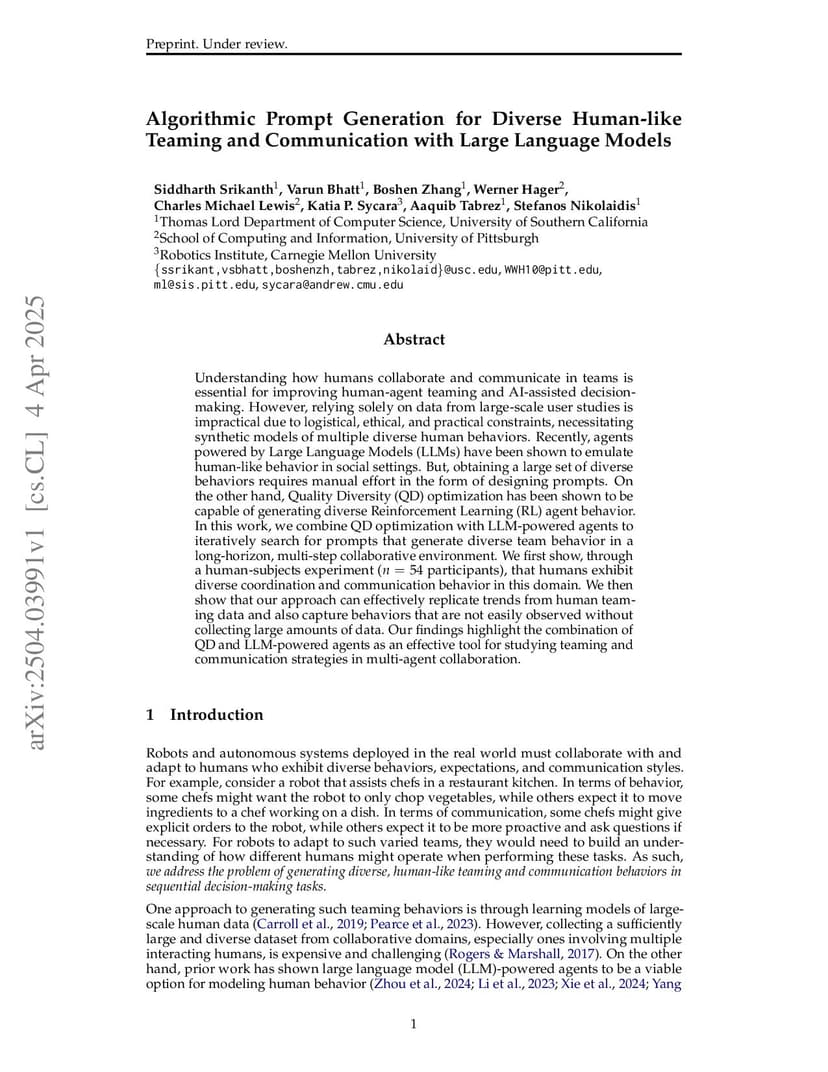 Preprint. Under review.

arXiv:2504.03991v1 [cs.CL] 4 Apr 2025

Algorithmic Prompt Generation for Diverse Human-like Teaming and Communication with Large Language Models

Siddharth Srikanth$^1$, Varun Bhatt$^1$, Boshen Zhang$^1$, Werner Hager$^2$, Charles Michael Lewis$^2$, Katia P. Sycara$^3$, Aaquib Tabrez$^1$, Stefanos Nikolaidis$^1$
$^1$Thomas Lord Department of Computer Science, University of Southern California
$^2$School of Computing and Information, University of Pittsburgh
$^3$Robotics Institute, Carnegie Mellon University
{ssrikant,vsbhatt,boshenzh,tabrez,nikolaid}@usc.edu, WWH10@pitt.edu, ml@sis.pitt.edu, sycara@andrew.cmu.edu

Abstract

Understanding how humans collaborate and communicate in teams is essential for improving human-agent teaming and AI-assisted decision-making. However, relying solely on data from large-scale user studies is impractical due to logistical, ethical, and practical constraints, necessitating synthetic models of multiple diverse human behaviors. Recently, agents powered by Large Language Models (LLMs) have been shown to emulate human-like behavior in social settings. But, obtaining a large set of diverse behaviors requires manual effort in the form of designing prompts. On the other hand, Quality Diversity (QD) optimization has been shown to be capable of generating diverse Reinforcement Learning (RL) agent behavior. In this work, we combine QD optimization with LLM-powered agents to iteratively search for prompts that generate diverse team behavior in a long-horizon, multi-step collaborative environment. We first show, through a human-subjects experiment ($n = 54$ participants), that humans exhibit diverse coordination and communication behavior in this domain. We then show that our approach can effectively replicate trends from human teaming data and also capture behaviors that are not easily observed without collecting large amounts of data. Our findings highlight the combination of QD and LLM-powered agents as an effective tool for studying teaming and communication strategies in multi-agent collaboration.

1 Introduction

Robots and autonomous systems deployed in the real world must collaborate with and adapt to humans who exhibit diverse behaviors, expectations, and communication styles. For example, consider a robot that assists chefs in a restaurant kitchen. In terms of behavior, some chefs might want the robot to only chop vegetables, while others expect it to move ingredients to a chef working on a dish. In terms of communication, some chefs might give explicit orders to the robot, while others expect it to be more proactive and ask questions if necessary. For robots to adapt to such varied teams, they would need to build an understanding of how different humans might operate when performing these tasks. As such, we address the problem of generating diverse, human-like teaming and communication behaviors in sequential decision-making tasks.

One approach to generating such teaming behaviors is through learning models of large-scale human data (Carroll et al., 2019; Pearce et al., 2023). However, collecting a sufficiently large and diverse dataset from collaborative domains, especially ones involving multiple interacting humans, is expensive and challenging (Rogers & Marshall, 2017). On the other hand, prior work has shown large language model (LLM)-powered agents to be a viable option for modeling human behavior (Zhou et al., 2024; Li et al., 2023; Xie et al., 2024; Yang

1